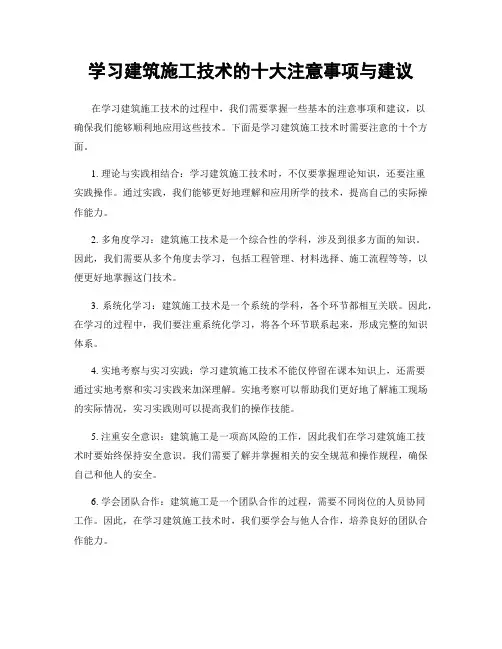 学习建筑施工技术的十大注意事项与建议

在学习建筑施工技术的过程中，我们需要掌握一些基本的注意事项和建议，以确保我们能够顺利地应用这些技术。下面是学习建筑施工技术时需要注意的十个方面。

1. 理论与实践相结合：学习建筑施工技术时，不仅要掌握理论知识，还要注重实践操作。通过实践，我们能够更好地理解和应用所学的技术，提高自己的实际操作能力。

2. 多角度学习：建筑施工技术是一个综合性的学科，涉及到很多方面的知识。因此，我们需要从多个角度去学习，包括工程管理、材料选择、施工流程等等，以便更好地掌握这门技术。

3. 系统化学习：建筑施工技术是一个系统的学科，各个环节都相互关联。因此，在学习的过程中，我们要注重系统化学习，将各个环节联系起来，形成完整的知识体系。

4. 实地考察与实习实践：学习建筑施工技术不能仅停留在课本知识上，还需要通过实地考察和实习实践来加深理解。实地考察可以帮助我们更好地了解施工现场的实际情况，实习实践则可以提高我们的操作技能。

5. 注重安全意识：建筑施工是一项高风险的工作，因此我们在学习建筑施工技术时要始终保持安全意识。我们需要了解并掌握相关的安全规范和操作规程，确保自己和他人的安全。

6. 学会团队合作：建筑施工是一个团队合作的过程，需要不同岗位的人员协同工作。因此，在学习建筑施工技术时，我们要学会与他人合作，培养良好的团队合作能力。